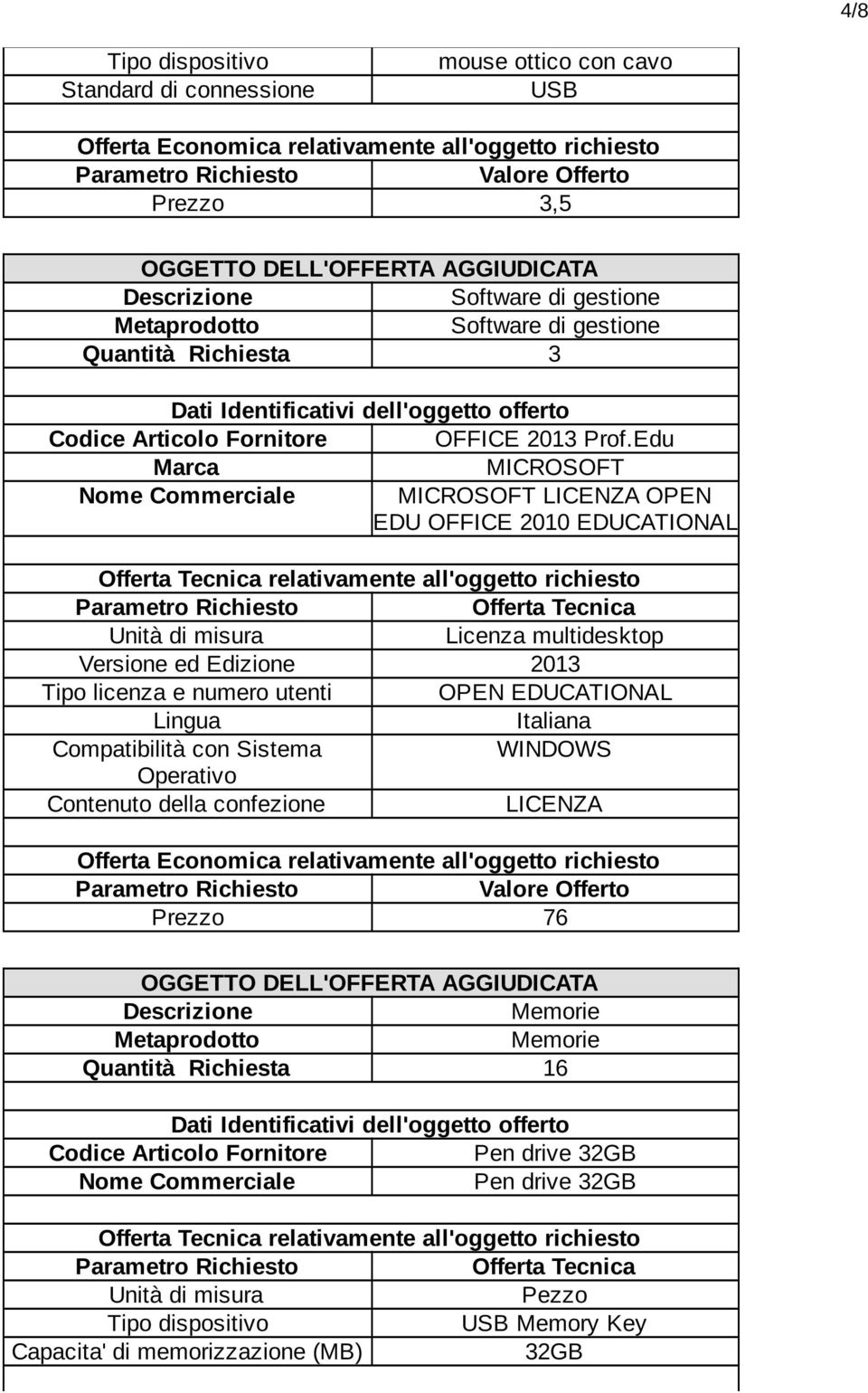 4/8

| Tipo dispositivo | mouse ottico con cavo |
|---|---|
| Standard di connessione | USB |

Offerta Economica relativamente all'oggetto richiesto

| Parametro Richiesto | Valore Offerto |
|---|---|
| Prezzo | 3,5 |

OGGETTO DELL'OFFERTA AGGIUDICATA

| Descrizione | Software di gestione |
|---|---|
| Metaprodotto | Software di gestione |
| Quantità Richiesta | 3 |

Dati Identificativi dell'oggetto offerto

| Codice Articolo Fornitore | OFFICE 2013 Prof.Edu |
|---|---|
| Marca | MICROSOFT |
| Nome Commerciale | MICROSOFT LICENZA OPEN EDU OFFICE 2010 EDUCATIONAL |

Offerta Tecnica relativamente all'oggetto richiesto

| Parametro Richiesto | Offerta Tecnica |
|---|---|
| Unità di misura | Licenza multidesktop |
| Versione ed Edizione | 2013 |
| Tipo licenza e numero utenti | OPEN EDUCATIONAL |
| Lingua | Italiana |
| Compatibilità con Sistema Operativo | WINDOWS |
| Contenuto della confezione | LICENZA |

Offerta Economica relativamente all'oggetto richiesto

| Parametro Richiesto | Valore Offerto |
|---|---|
| Prezzo | 76 |

OGGETTO DELL'OFFERTA AGGIUDICATA

| Descrizione | Memorie |
|---|---|
| Metaprodotto | Memorie |
| Quantità Richiesta | 16 |

Dati Identificativi dell'oggetto offerto

| Codice Articolo Fornitore | Pen drive 32GB |
|---|---|
| Nome Commerciale | Pen drive 32GB |

Offerta Tecnica relativamente all'oggetto richiesto

| Parametro Richiesto | Offerta Tecnica |
|---|---|
| Unità di misura | Pezzo |
| Tipo dispositivo | USB Memory Key |
| Capacita' di memorizzazione (MB) | 32GB |